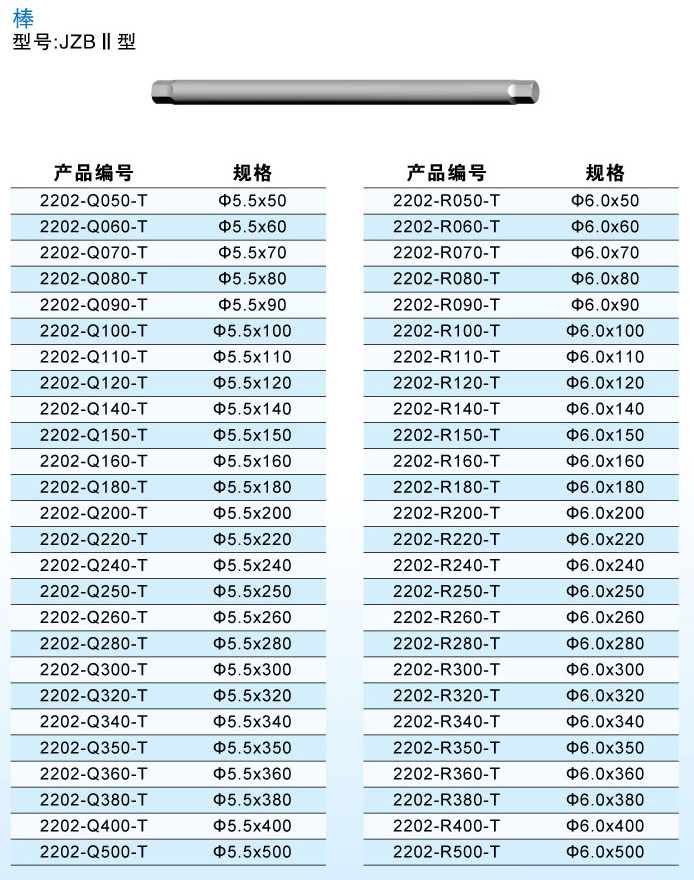 棒
型号:JZB Ⅱ 型

| 产品编号 | 规格 |
|---|---|
| 2202-Q050-T | Φ5.5x50 |
| 2202-Q060-T | Φ5.5x60 |
| 2202-Q070-T | Φ5.5x70 |
| 2202-Q080-T | Φ5.5x80 |
| 2202-Q090-T | Φ5.5x90 |
| 2202-Q100-T | Φ5.5x100 |
| 2202-Q110-T | Φ5.5x110 |
| 2202-Q120-T | Φ5.5x120 |
| 2202-Q140-T | Φ5.5x140 |
| 2202-Q150-T | Φ5.5x150 |
| 2202-Q160-T | Φ5.5x160 |
| 2202-Q180-T | Φ5.5x180 |
| 2202-Q200-T | Φ5.5x200 |
| 2202-Q220-T | Φ5.5x220 |
| 2202-Q240-T | Φ5.5x240 |
| 2202-Q250-T | Φ5.5x250 |
| 2202-Q260-T | Φ5.5x260 |
| 2202-Q280-T | Φ5.5x280 |
| 2202-Q300-T | Φ5.5x300 |
| 2202-Q320-T | Φ5.5x320 |
| 2202-Q340-T | Φ5.5x340 |
| 2202-Q350-T | Φ5.5x350 |
| 2202-Q360-T | Φ5.5x360 |
| 2202-Q380-T | Φ5.5x380 |
| 2202-Q400-T | Φ5.5x400 |
| 2202-Q500-T | Φ5.5x500 |

| 产品编号 | 规格 |
|---|---|
| 2202-R050-T | Φ6.0x50 |
| 2202-R060-T | Φ6.0x60 |
| 2202-R070-T | Φ6.0x70 |
| 2202-R080-T | Φ6.0x80 |
| 2202-R090-T | Φ6.0x90 |
| 2202-R100-T | Φ6.0x100 |
| 2202-R110-T | Φ6.0x110 |
| 2202-R120-T | Φ6.0x120 |
| 2202-R140-T | Φ6.0x140 |
| 2202-R150-T | Φ6.0x150 |
| 2202-R160-T | Φ6.0x160 |
| 2202-R180-T | Φ6.0x180 |
| 2202-R200-T | Φ6.0x200 |
| 2202-R220-T | Φ6.0x220 |
| 2202-R240-T | Φ6.0x240 |
| 2202-R250-T | Φ6.0x250 |
| 2202-R260-T | Φ6.0x260 |
| 2202-R280-T | Φ6.0x280 |
| 2202-R300-T | Φ6.0x300 |
| 2202-R320-T | Φ6.0x320 |
| 2202-R340-T | Φ6.0x340 |
| 2202-R350-T | Φ6.0x350 |
| 2202-R360-T | Φ6.0x360 |
| 2202-R380-T | Φ6.0x380 |
| 2202-R400-T | Φ6.0x400 |
| 2202-R500-T | Φ6.0x500 |